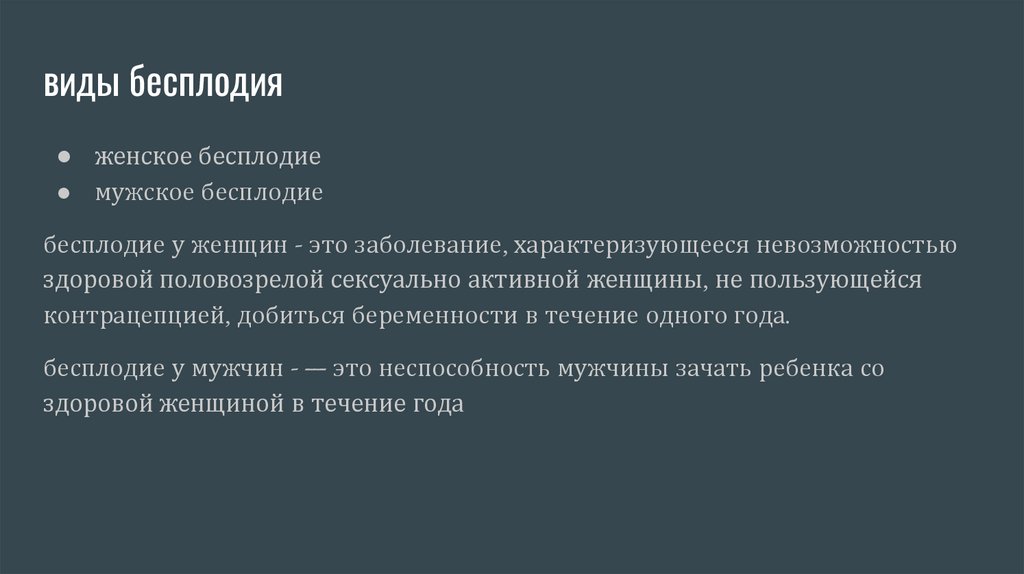 виды бесплодия

• женское бесплодие
• мужское бесплодие

бесплодие у женщин - это заболевание, характеризующееся невозможностью здоровой половозрелой сексуально активной женщины, не пользующейся контрацепцией, добиться беременности в течение одного года.

бесплодие у мужчин - — это неспособность мужчины зачать ребенка со здоровой женщиной в течение года